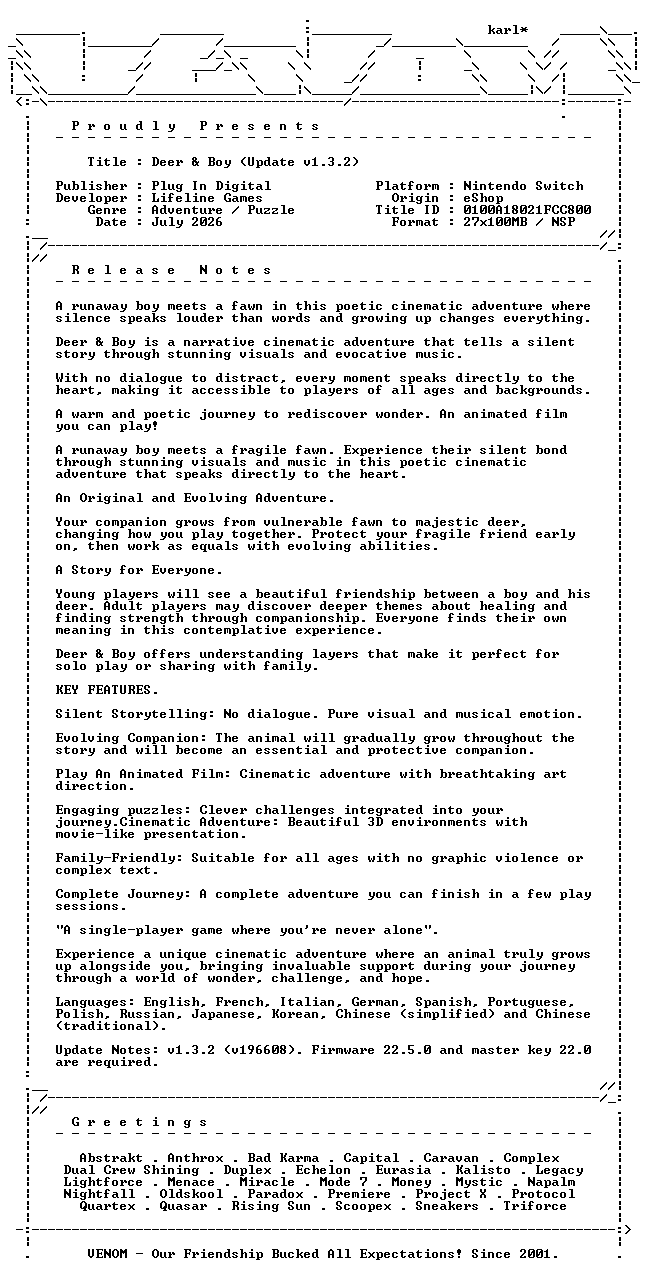 karl*

P r o u d l y   P r e s e n t s

Title : Deer & Boy (Update v1.3.2)

Publisher : Plug In Digital
Developer : Lifeline Games
Genre : Adventure / Puzzle
Date : July 2026

Platform : Nintendo Switch
Origin : eShop
Title ID : 0100A18021FCC800
Format : 27x100MB / NSP

R e l e a s e   N o t e s

A runaway boy meets a fawn in this poetic cinematic adventure where silence speaks louder than words and growing up changes everything.

Deer & Boy is a narrative cinematic adventure that tells a silent story through stunning visuals and evocative music.

With no dialogue to distract, every moment speaks directly to the heart, making it accessible to players of all ages and backgrounds.

A warm and poetic journey to rediscover wonder. An animated film you can play!

A runaway boy meets a fragile fawn. Experience their silent bond through stunning visuals and music in this poetic cinematic adventure that speaks directly to the heart.

An Original and Evolving Adventure.

Your companion grows from vulnerable fawn to majestic deer, changing how you play together. Protect your fragile friend early on, then work as equals with evolving abilities.

A Story for Everyone.

Young players will see a beautiful friendship between a boy and his deer. Adult players may discover deeper themes about healing and finding strength through companionship. Everyone finds their own meaning in this contemplative experience.

Deer & Boy offers understanding layers that make it perfect for solo play or sharing with family.

KEY FEATURES.

Silent Storytelling: No dialogue. Pure visual and musical emotion.

Evolving Companion: The animal will gradually grow throughout the story and will become an essential and protective companion.

Play An Animated Film: Cinematic adventure with breathtaking art direction.

Engaging puzzles: Clever challenges integrated into your journey.Cinematic Adventure: Beautiful 3D environments with movie-like presentation.

Family-Friendly: Suitable for all ages with no graphic violence or complex text.

Complete Journey: A complete adventure you can finish in a few play sessions.

"A single-player game where you're never alone".

Experience a unique cinematic adventure where an animal truly grows up alongside you, bringing invaluable support during your journey through a world of wonder, challenge, and hope.

Languages: English, French, Italian, German, Spanish, Portuguese, Polish, Russian, Japanese, Korean, Chinese (simplified) and Chinese (traditional).

Update Notes: v1.3.2 (v196608). Firmware 22.5.0 and master key 22.0 are required.

G r e e t i n g s

Abstrakt . Anthrox . Bad Karma . Capital . Caravan . Complex
Dual Crew Shining . Duplex . Echelon . Eurasia . Kalisto . Legacy
Lightforce . Menace . Miracle . Mode 7 . Money . Mystic . Napalm
Nightfall . Oldskool . Paradox . Premiere . Project X . Protocol
Quartex . Quasar . Rising Sun . Scoopex . Sneakers . Triforce

VENOM - Our Friendship Bucked All Expectations! Since 2001.